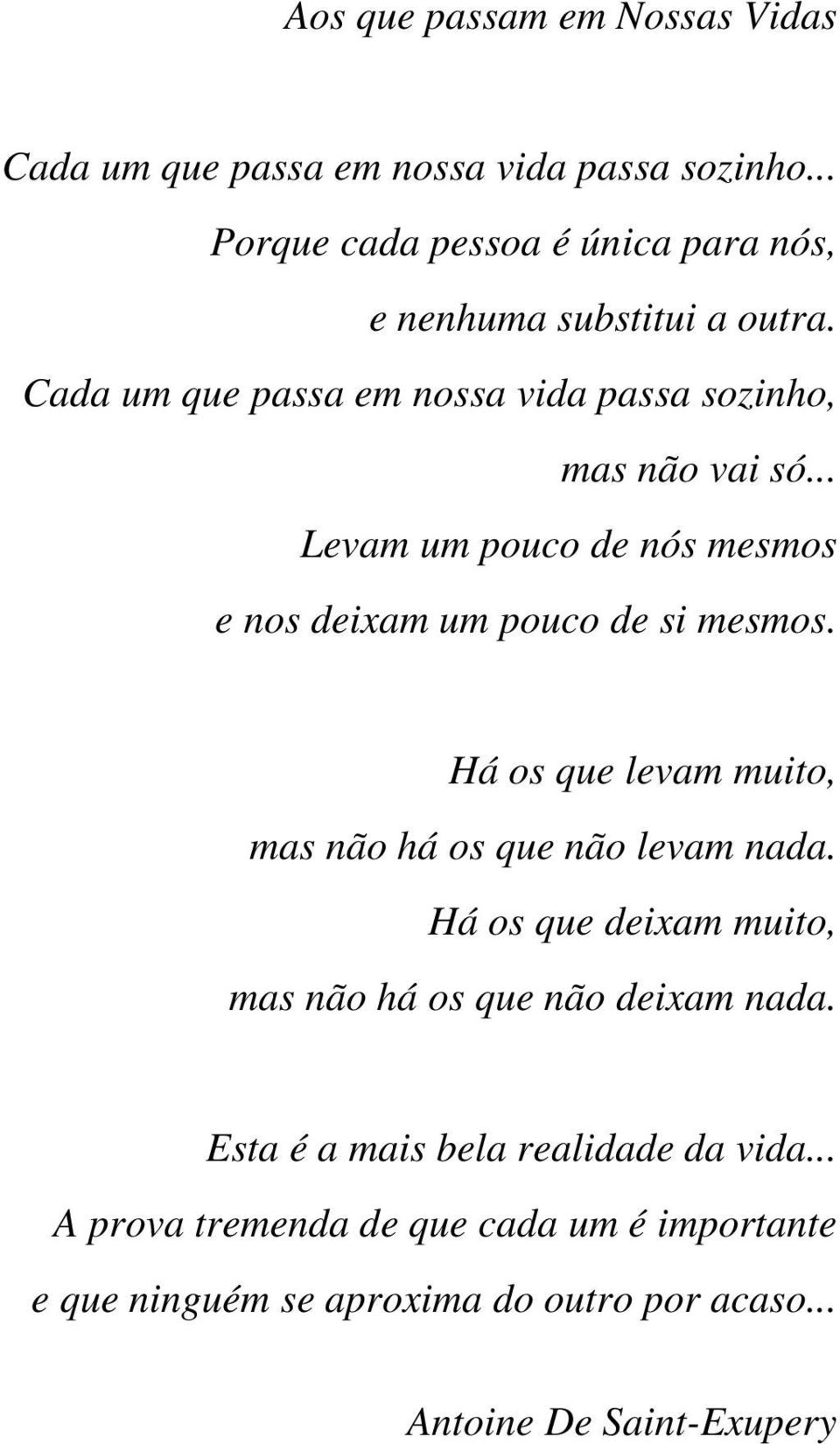 Aos que passam em Nossas Vidas

Cada um que passa em nossa vida passa sozinho...
Porque cada pessoa é única para nós,
e nenhuma substitui a outra.
Cada um que passa em nossa vida passa sozinho,
mas não vai só...
Levam um pouco de nós mesmos
e nos deixam um pouco de si mesmos.

Há os que levam muito,
mas não há os que não levam nada.
Há os que deixam muito,
mas não há os que não deixam nada.

Esta é a mais bela realidade da vida...
A prova tremenda de que cada um é importante
e que ninguém se aproxima do outro por acaso...

Antoine De Saint-Exupery